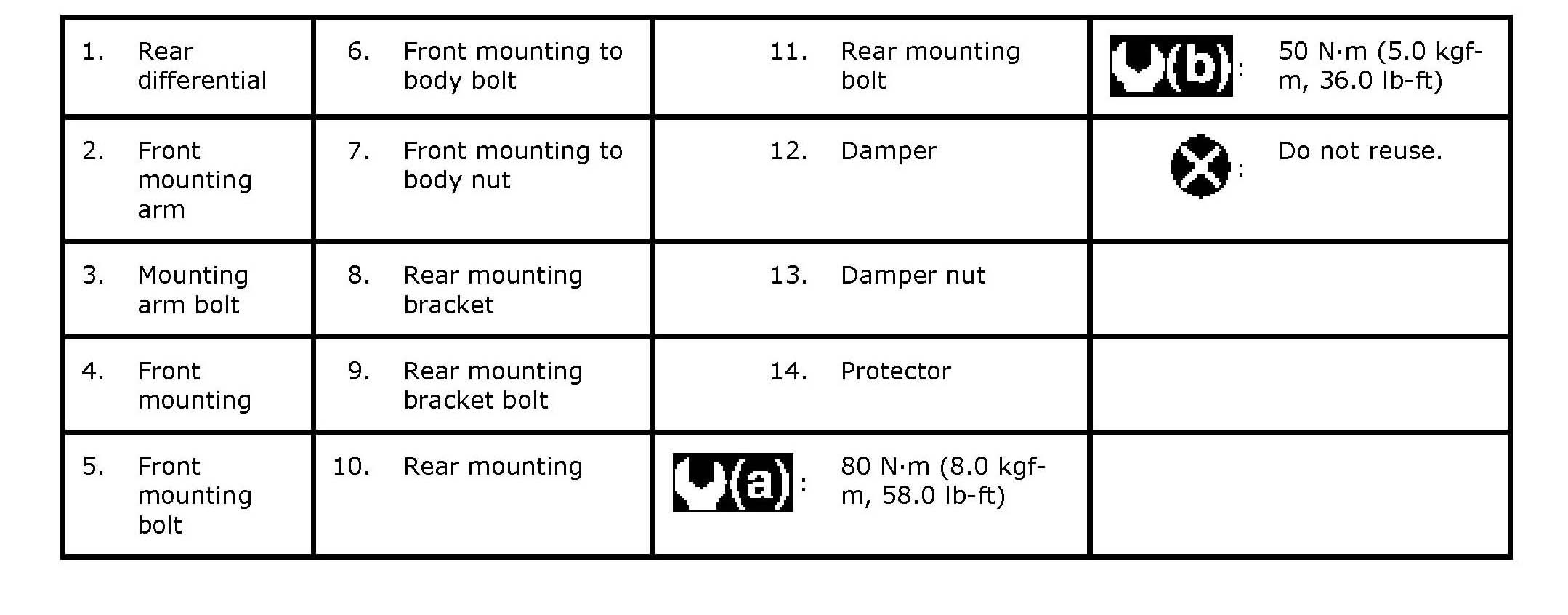 | 1. Rear differential | 6. Front mounting to body bolt | 11. Rear mounting bolt | (b): 50 N·m (5.0 kgf-m, 36.0 lb-ft) |
|---|---|---|---|
| 2. Front mounting arm | 7. Front mounting to body nut | 12. Damper | : Do not reuse. |
| 3. Mounting arm bolt | 8. Rear mounting bracket | 13. Damper nut | |
| 4. Front mounting | 9. Rear mounting bracket bolt | 14. Protector | |
| 5. Front mounting bolt | 10. Rear mounting | (a): 80 N·m (8.0 kgf-m, 58.0 lb-ft) | |